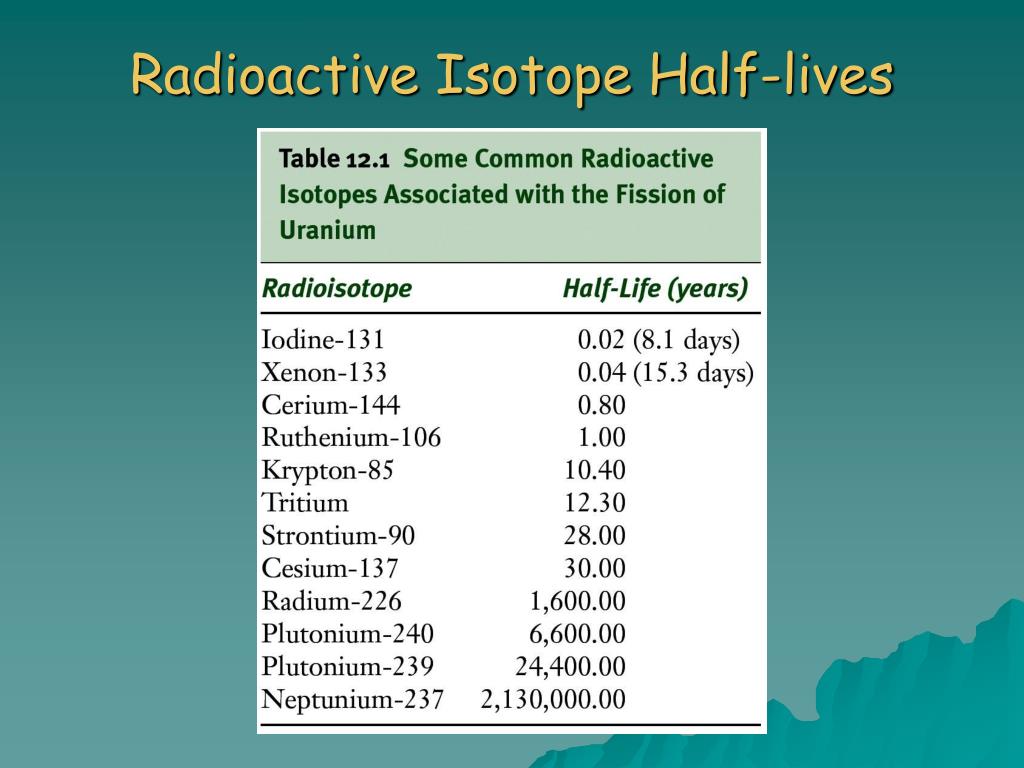 Radioactive Isotope Half-lives

Table 12.1 Some Common Radioactive Isotopes Associated with the Fission of Uranium

| Radioisotope | Half-Life (years) |
|---|---|
| Iodine-131 | 0.02 (8.1 days) |
| Xenon-133 | 0.04 (15.3 days) |
| Cerium-144 | 0.80 |
| Ruthenium-106 | 1.00 |
| Krypton-85 | 10.40 |
| Tritium | 12.30 |
| Strontium-90 | 28.00 |
| Cesium-137 | 30.00 |
| Radium-226 | 1,600.00 |
| Plutonium-240 | 6,600.00 |
| Plutonium-239 | 24,400.00 |
| Neptunium-237 | 2,130,000.00 |